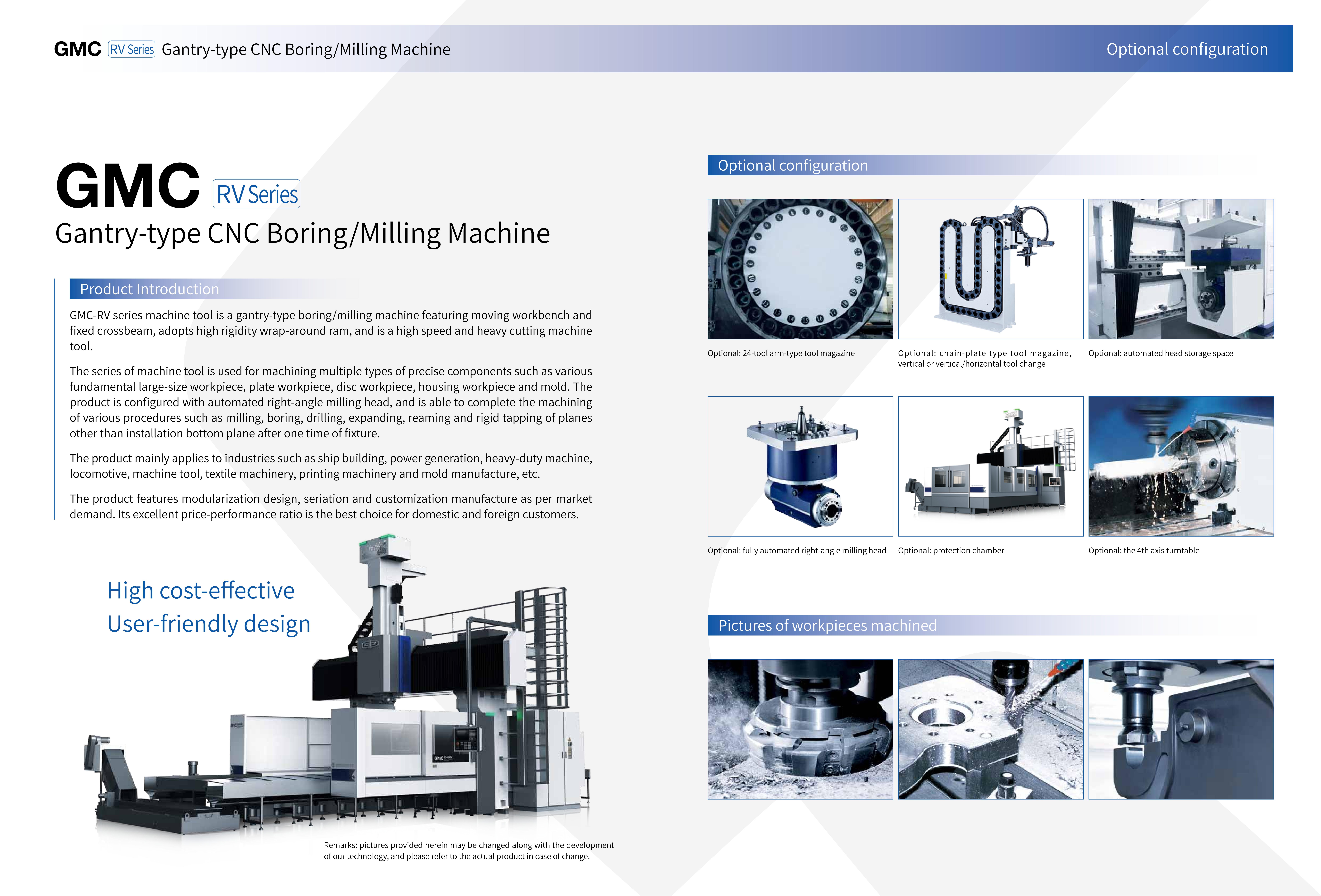 GMC RV Series Gantry-type CNC Boring/Milling Machine

Optional configuration

GMC RV Series

Gantry-type CNC Boring/Milling Machine

Product Introduction

GMC-RV series machine tool is a gantry-type boring/milling machine featuring moving workbench and fixed crossbeam, adopts high rigidity wrap-around ram, and is a high speed and heavy cutting machine tool.

The series of machine tool is used for machining multiple types of precise components such as various fundamental large-size workpiece, plate workpiece, disc workpiece, housing workpiece and mold. The product is configured with automated right-angle milling head, and is able to complete the machining of various procedures such as milling, boring, drilling, expanding, reaming and rigid tapping of planes other than installation bottom plane after one time of fixture.

The product mainly applies to industries such as ship building, power generation, heavy-duty machine, locomotive, machine tool, textile machinery, printing machinery and mold manufacture, etc.

The product features modularization design, seriation and customization manufacture as per market demand. Its excellent price-performance ratio is the best choice for domestic and foreign customers.

High cost-effective
User-friendly design

Remarks: pictures provided herein may be changed along with the development of our technology, and please refer to the actual product in case of change.

Optional configuration

Optional: 24-tool arm-type tool magazine

Optional: chain-plate type tool magazine, vertical or vertical/horizontal tool change

Optional: automated head storage space

Optional: fully automated right-angle milling head

Optional: protection chamber

Optional: the 4th axis turntable

Pictures of workpieces machined